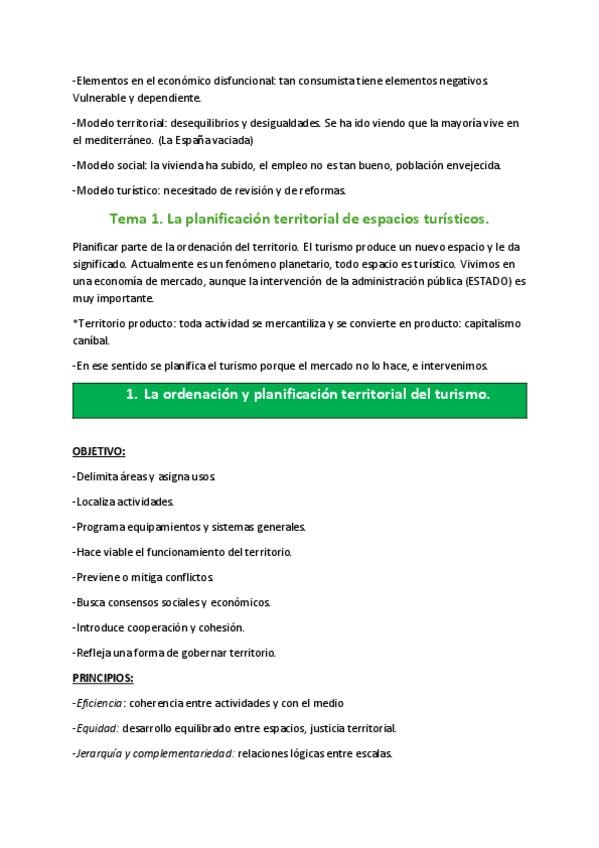 -Elementos en el económico disfuncional: tan consumista tiene elementos negativos. Vulnerable y dependiente.

-Modelo territorial: desequilibrios y desigualdades. Se ha ido viendo que la mayoría vive en el mediterráneo. (La España vaciada)

-Modelo social: la vivienda ha subido, el empleo no es tan bueno, población envejecida.

-Modelo turístico: necesitado de revisión y de reformas.

Tema 1. La planificación territorial de espacios turísticos.

Planificar parte de la ordenación del territorio. El turismo produce un nuevo espacio y le da significado. Actualmente es un fenómeno planetario, todo espacio es turístico. Vivimos en una economía de mercado, aunque la intervención de la administración pública (ESTADO) es muy importante.

*Territorio producto: toda actividad se mercantiliza y se convierte en producto: capitalismo caníbal.

-En ese sentido se planifica el turismo porque el mercado no lo hace, e intervenimos.

1. La ordenación y planificación territorial del turismo.

OBJETIVO:

-Delimita áreas y asigna usos.

-Localiza actividades.

-Programa equipamientos y sistemas generales.

-Hace viable el funcionamiento del territorio.

-Previene o mitiga conflictos.

-Busca consensos sociales y económicos.

-Introduce cooperación y cohesión.

-Refleja una forma de gobernar territorio.

PRINCIPIOS:

-Eficiencia: coherencia entre actividades y con el medio

-Equidad: desarrollo equilibrado entre espacios, justicia territorial.

-Jerarquía y complementariedad: relaciones lógicas entre escalas.